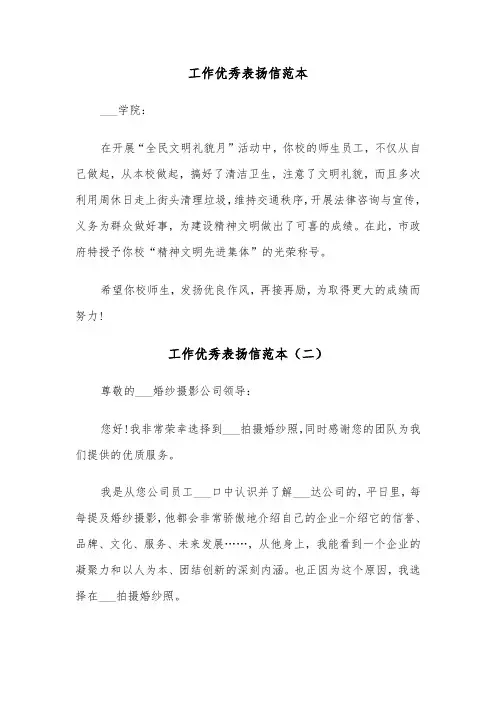 工作优秀表扬信范本

___学院：

在开展“全民文明礼貌月”活动中，你校的师生员工，不仅从自己做起，从本校做起，搞好了清洁卫生，注意了文明礼貌，而且多次利用周休日走上街头清理垃圾，维持交通秩序，开展法律咨询与宣传，义务为群众做好事，为建设精神文明做出了可喜的成绩。在此，市政府特授予你校“精神文明先进集体”的光荣称号。

希望你校师生，发扬优良作风，再接再励，为取得更大的成绩而努力！

工作优秀表扬信范本（二）

尊敬的___婚纱摄影公司领导：

您好！我非常荣幸选择到___拍摄婚纱照，同时感谢您的团队为我们提供的优质服务。

我是从您公司员工___口中认识并了解___达公司的，平日里，每每提及婚纱摄影，他都会非常骄傲地介绍自己的企业-介绍它的信誉、品牌、文化、服务、未来发展……，从他身上，我能看到一个企业的凝聚力和以人为本、团结创新的深刻内涵。也正因为这个原因，我选择在___拍摄婚纱照。